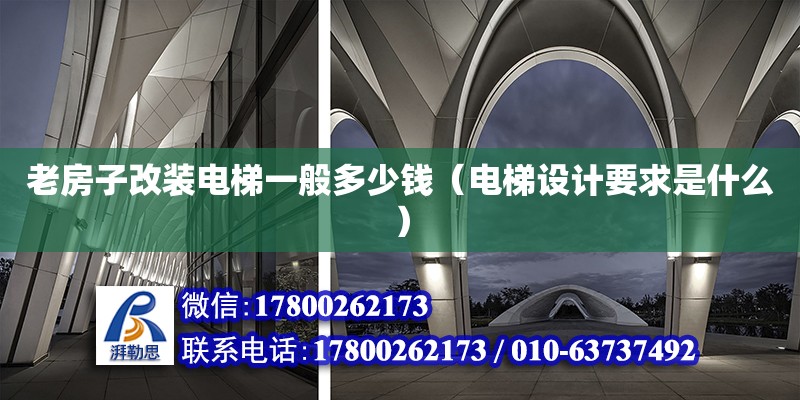 老房子改装电梯一般多少钱（电梯设计要求是什么）

湃勒思

微信:17800262173

联系电话:17800262173 / 010-63737492